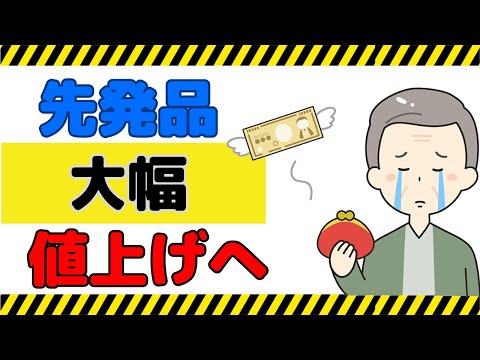 先発品

大幅

値上げへ